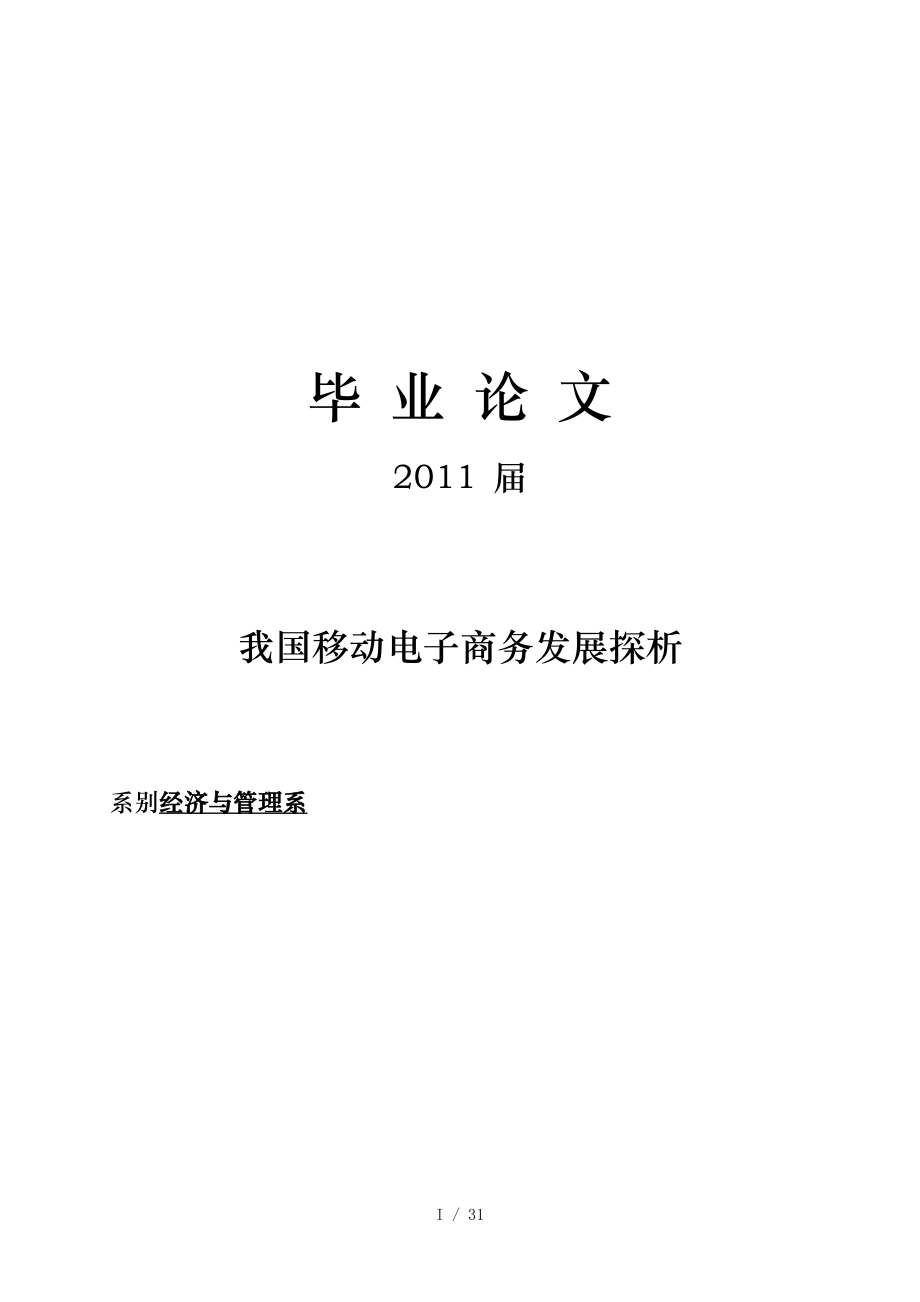 毕 业 论 文

2011 届

我国移动电子商务发展探析

系别经济与管理系

I / 31